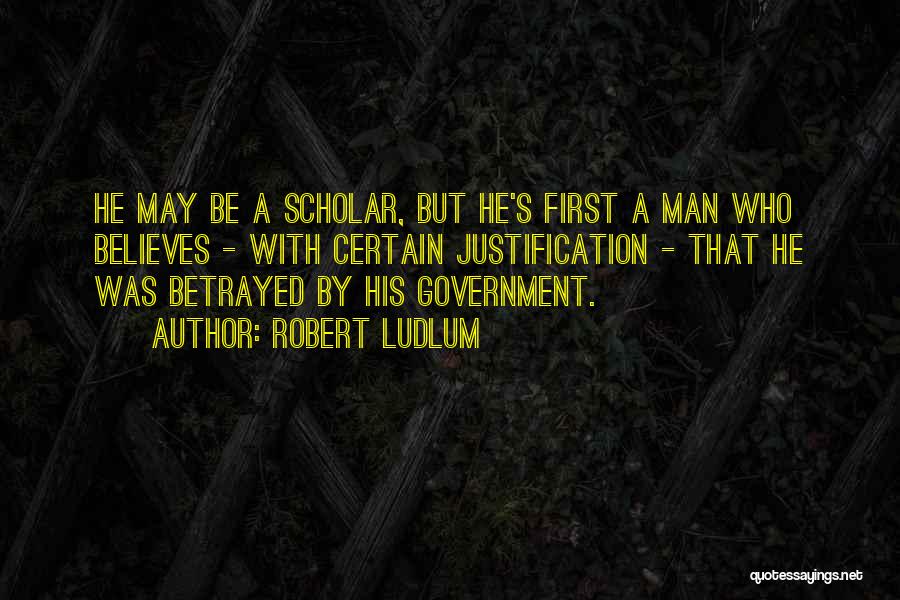 HE MAY BE A SCHOLAR, BUT HE'S FIRST A MAN WHO BELIEVES - WITH CERTAIN JUSTIFICATION - THAT HE WAS BETRAYED BY HIS GOVERNMENT.

AUTHOR: ROBERT LUDLUM

quotessayings.net